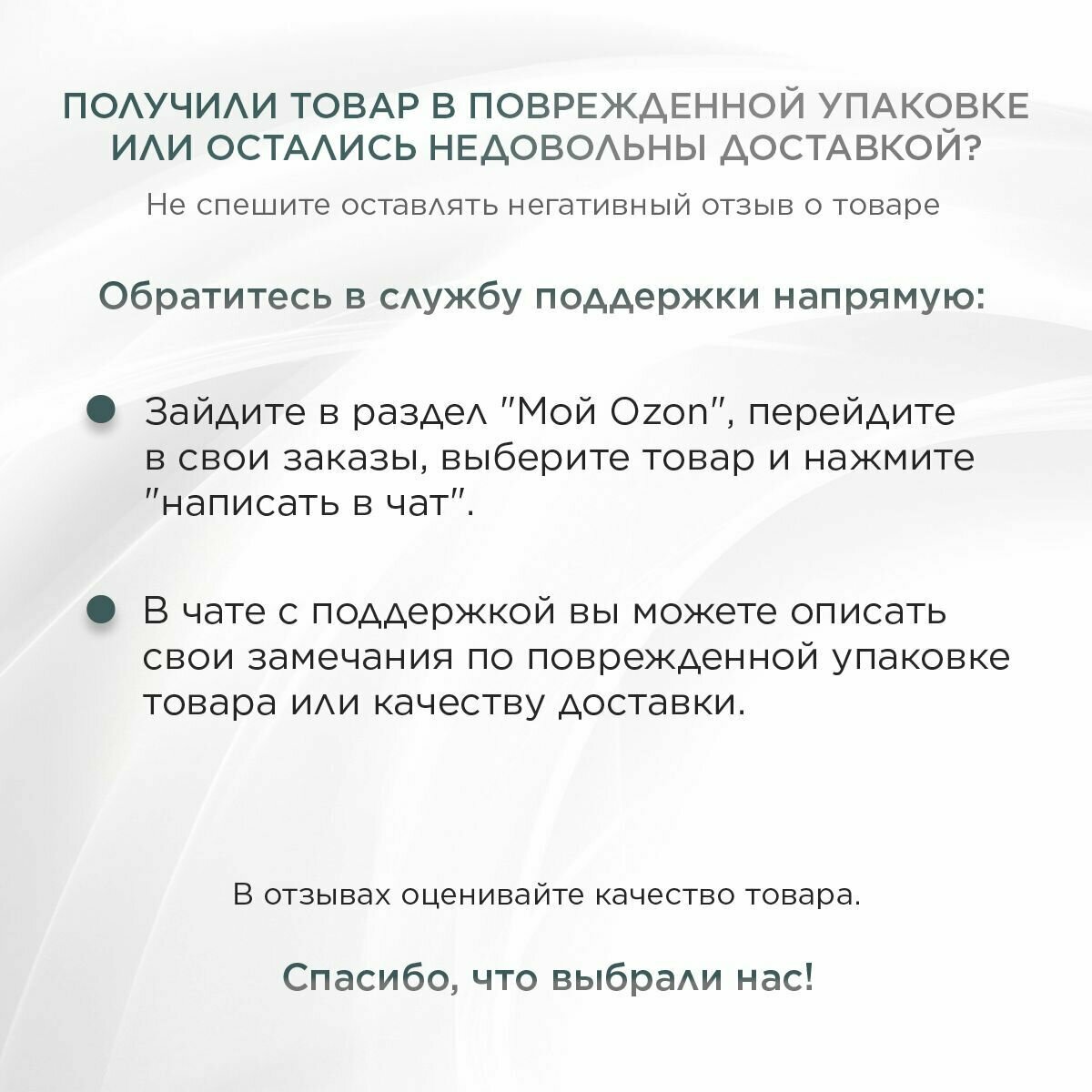 ПОЛУЧИЛИ ТОВАР В ПОВРЕЖДЕННОЙ УПАКОВКЕ ИЛИ ОСТАЛИСЬ НЕДОВОЛЬНЫ ДОСТАВКОЙ?

Не спешите оставлять негативный отзыв о товаре

Обратитесь в службу поддержки напрямую:

Зайдите в раздел "Мой Ozon", перейдите в свои заказы, выберите товар и нажмите "написать в чат".

В чате с поддержкой вы можете описать свои замечания по поврежденной упаковке товара или качеству доставки.

В отзывах оценивайте качество товара.

Спасибо, что выбрали нас!